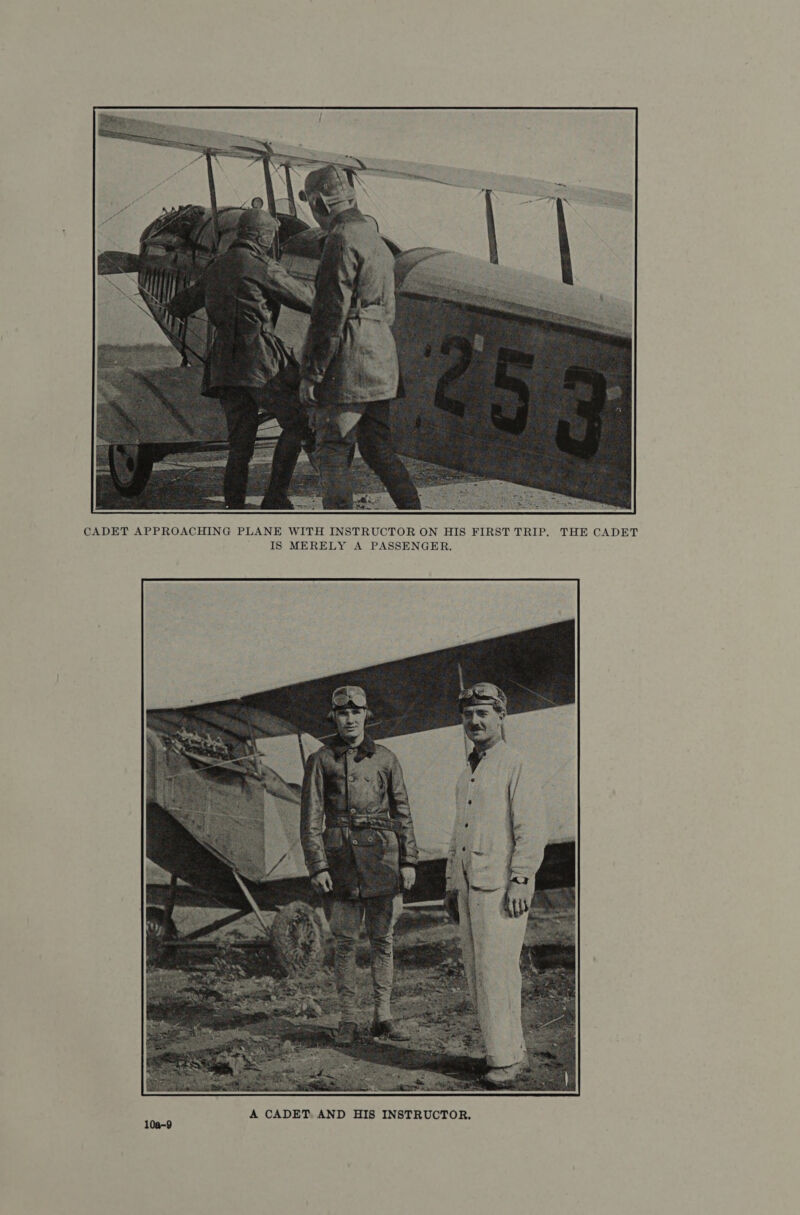 253

CADET APPROACHING PLANE WITH INSTRUCTOR ON HIS FIRST TRIP. THE CADET IS MERELY A PASSENGER.

A CADET AND HIS INSTRUCTOR.

10a-9